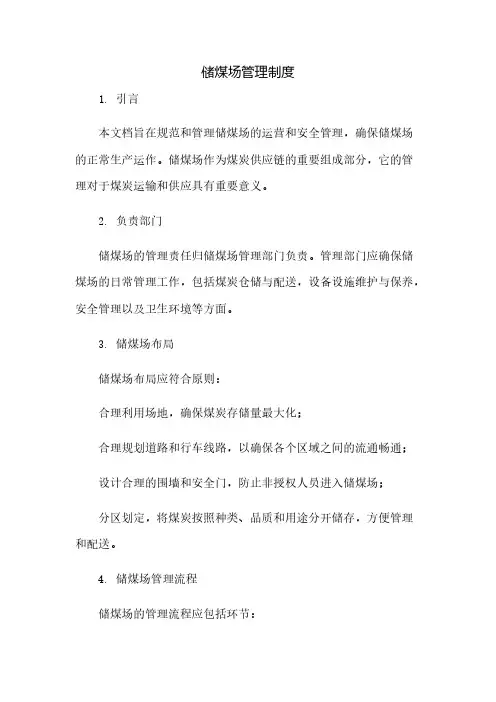 储煤场管理制度

1. 引言

本文档旨在规范和管理储煤场的运营和安全管理，确保储煤场的正常生产运作。储煤场作为煤炭供应链的重要组成部分，它的管理对于煤炭运输和供应具有重要意义。

2. 负责部门

储煤场的管理责任归储煤场管理部门负责。管理部门应确保储煤场的日常管理工作，包括煤炭仓储与配送，设备设施维护与保养，安全管理以及卫生环境等方面。

3. 储煤场布局

储煤场布局应符合原则：

合理利用场地，确保煤炭存储量最大化；

合理规划道路和行车线路，以确保各个区域之间的流通畅通；

设计合理的围墙和安全门，防止非授权人员进入储煤场；

分区划定，将煤炭按照种类、品质和用途分开储存，方便管理和配送。

4. 储煤场管理流程

储煤场的管理流程应包括环节：